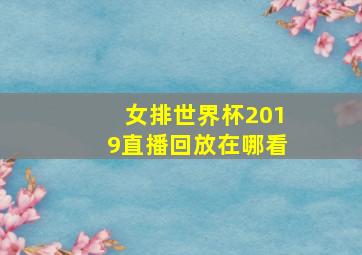 女排世界杯2019直播回放在哪看